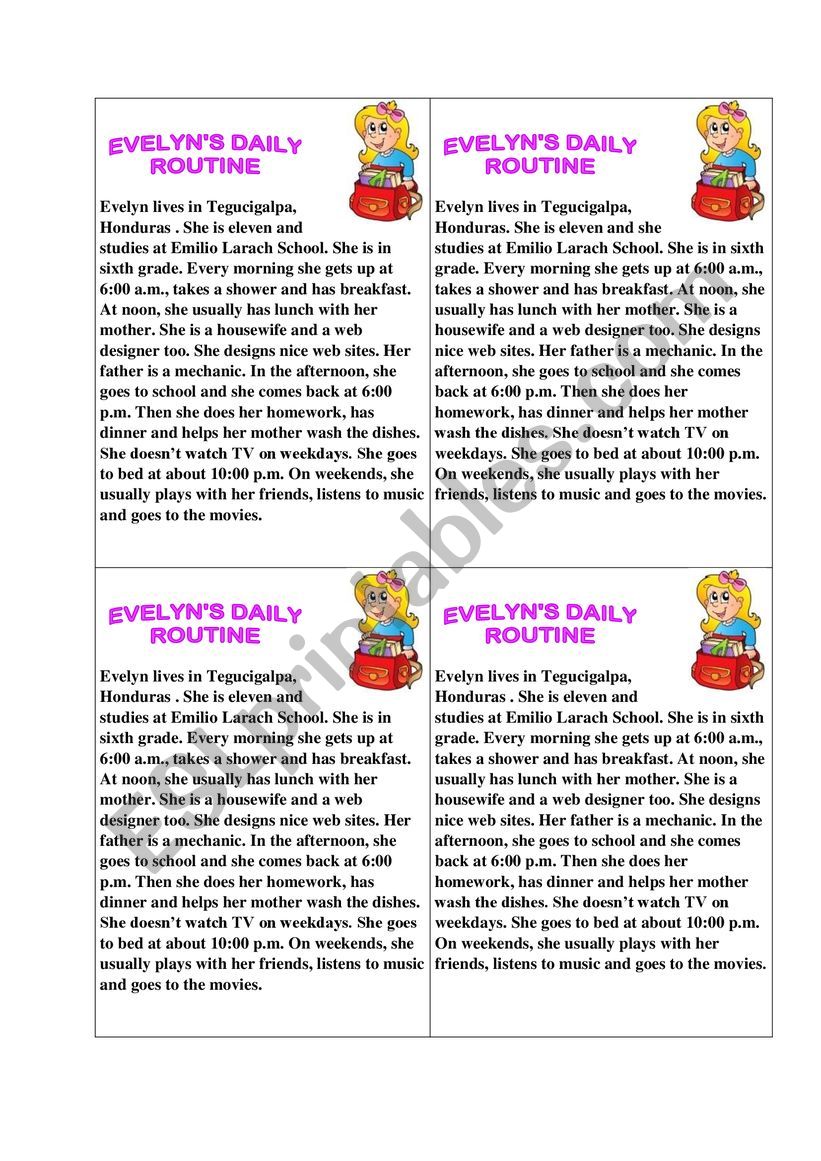 EVELYN'S DAILY ROUTINE

Evelyn lives in Tegucigalpa, Honduras . She is eleven and studies at Emilio Larach School. She is in sixth grade. Every morning she gets up at 6:00 a.m., takes a shower and has breakfast. At noon, she usually has lunch with her mother. She is a housewife and a web designer too. She designs nice web sites. Her father is a mechanic. In the afternoon, she goes to school and she comes back at 6:00 p.m. Then she does her homework, has dinner and helps her mother wash the dishes. She doesn't watch TV on weekdays. She goes to bed at about 10:00 p.m. On weekends, she usually plays with her friends, listens to music and goes to the movies.

EVELYN'S DAILY ROUTINE

Evelyn lives in Tegucigalpa, Honduras. She is eleven and she studies at Emilio Larach School. She is in sixth grade. Every morning she gets up at 6:00 a.m., takes a shower and has breakfast. At noon, she usually has lunch with her mother. She is a housewife and a web designer too. She designs nice web sites. Her father is a mechanic. In the afternoon, she goes to school and she comes back at 6:00 p.m. Then she does her homework, has dinner and helps her mother wash the dishes. She doesn't watch TV on weekdays. She goes to bed at about 10:00 p.m. On weekends, she usually plays with her friends, listens to music and goes to the movies.

EVELYN'S DAILY ROUTINE

Evelyn lives in Tegucigalpa, Honduras . She is eleven and studies at Emilio Larach School. She is in sixth grade. Every morning she gets up at 6:00 a.m., takes a shower and has breakfast. At noon, she usually has lunch with her mother. She is a housewife and a web designer too. She designs nice web sites. Her father is a mechanic. In the afternoon, she goes to school and she comes back at 6:00 p.m. Then she does her homework, has dinner and helps her mother wash the dishes. She doesn't watch TV on weekdays. She goes to bed at about 10:00 p.m. On weekends, she usually plays with her friends, listens to music and goes to the movies.

EVELYN'S DAILY ROUTINE

Evelyn lives in Tegucigalpa, Honduras . She is eleven and studies at Emilio Larach School. She is in sixth grade. Every morning she gets up at 6:00 a.m., takes a shower and has breakfast. At noon, she usually has lunch with her mother. She is a housewife and a web designer too. She designs nice web sites. Her father is a mechanic. In the afternoon, she goes to school and she comes back at 6:00 p.m. Then she does her homework, has dinner and helps her mother wash the dishes. She doesn't watch TV on weekdays. She goes to bed at about 10:00 p.m. On weekends, she usually plays with her friends, listens to music and goes to the movies.

ESLprintables.com